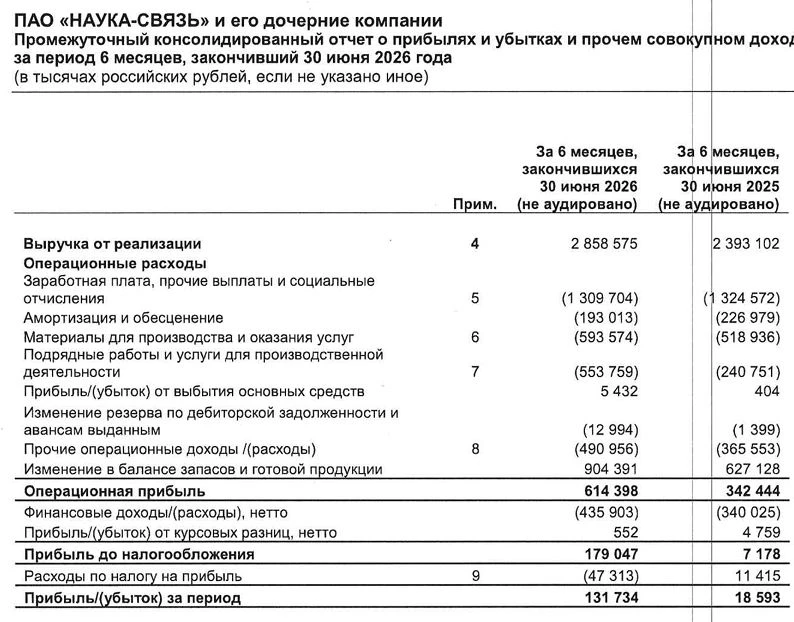 ПАО «НАУКА-СВЯЗЬ» и его дочерние компании
Промежуточный консолидированный отчет о прибылях и убытках и прочем совокупном доход
за период 6 месяцев, закончивший 30 июня 2026 года
(в тысячах российских рублей, если не указано иное)

| | Прим. | За 6 месяцев, закончившихся 30 июня 2026 (не аудировано) | За 6 месяцев, закончившихся 30 июня 2025 (не аудировано) |
|---|---|---|---|
| Выручка от реализации | 4 | 2 858 575 | 2 393 102 |
| Операционные расходы | | | |
| Заработная плата, прочие выплаты и социальные отчисления | 5 | (1 309 704) | (1 324 572) |
| Амортизация и обесценение | | (193 013) | (226 979) |
| Материалы для производства и оказания услуг | 6 | (593 574) | (518 936) |
| Подрядные работы и услуги для производственной деятельности | 7 | (553 759) | (240 751) |
| Прибыль/(убыток) от выбытия основных средств | | 5 432 | 404 |
| Изменение резерва по дебиторской задолженности и авансам выданным | | (12 994) | (1 399) |
| Прочие операционные доходы /(расходы) | 8 | (490 956) | (365 553) |
| Изменение в балансе запасов и готовой продукции | | 904 391 | 627 128 |
| Операционная прибыль | | 614 398 | 342 444 |
| Финансовые доходы/(расходы), нетто | | (435 903) | (340 025) |
| Прибыль/(убыток) от курсовых разниц, нетто | | 552 | 4 759 |
| Прибыль до налогообложения | | 179 047 | 7 178 |
| Расходы по налогу на прибыль | 9 | (47 313) | 11 415 |
| Прибыль/(убыток) за период | | 131 734 | 18 593 |